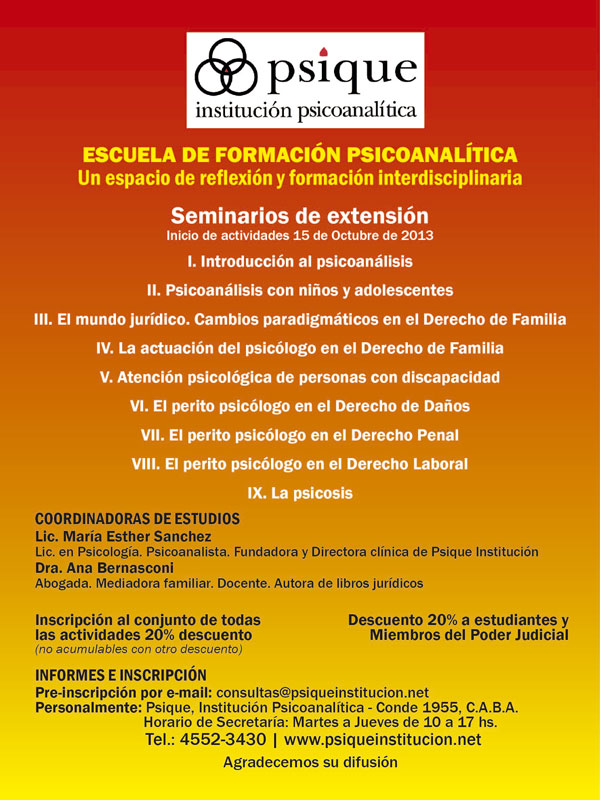 psique
institución psicoanalítica

ESCUELA DE FORMACIÓN PSICOANALÍTICA
Un espacio de reflexión y formación interdisciplinaria

Seminarios de extensión
Inicio de actividades 15 de Octubre de 2013

I. Introducción al psicoanálisis

II. Psicoanálisis con niños y adolescentes

III. El mundo jurídico. Cambios paradigmáticos en el Derecho de Familia

IV. La actuación del psicólogo en el Derecho de Familia

V. Atención psicológica de personas con discapacidad

VI. El perito psicólogo en el Derecho de Daños

VII. El perito psicólogo en el Derecho Penal

VIII. El perito psicólogo en el Derecho Laboral

IX. La psicosis

COORDINADORAS DE ESTUDIOS
Lic. María Esther Sanchez
Lic. en Psicología. Psicoanalista. Fundadora y Directora clínica de Psique Institución
Dra. Ana Bernasconi
Abogada. Mediadora familiar. Docente. Autora de libros jurídicos

Inscripción al conjunto de todas las actividades 20% descuento
(no acumulables con otro descuento)

Descuento 20% a estudiantes y Miembros del Poder Judicial

INFORMES E INSCRIPCIÓN
Pre-inscripción por e-mail: consultas@psiqueinstitucion.net
Personalmente: Psique, Institución Psicoanalítica - Conde 1955, C.A.B.A.
Horario de Secretaría: Martes a Jueves de 10 a 17 hs.
Tel.: 4552-3430 | www.psiqueinstitucion.net

Agradecemos su difusión